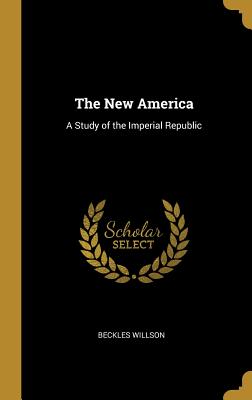 The New America

A Study of the Imperial Republic

Scholar SELECT

BECKLES WILLSON